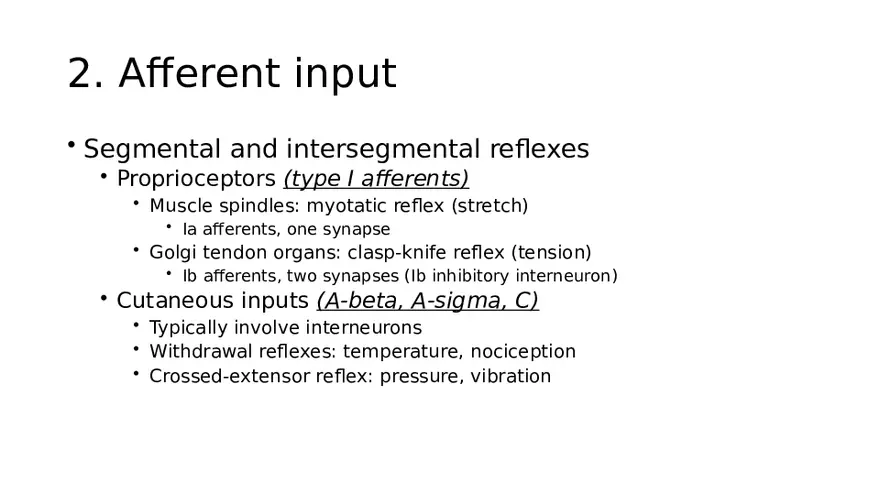 2. Afferent input

• Segmental and intersegmental reflexes
• Proprioceptors (type I afferents)
• Muscle spindles: myotatic reflex (stretch)
• Ia afferents, one synapse
• Golgi tendon organs: clasp-knife reflex (tension)
• Ib afferents, two synapses (Ib inhibitory interneuron)
• Cutaneous inputs (A-beta, A-sigma, C)
• Typically involve interneurons
• Withdrawal reflexes: temperature, nociception
• Crossed-extensor reflex: pressure, vibration